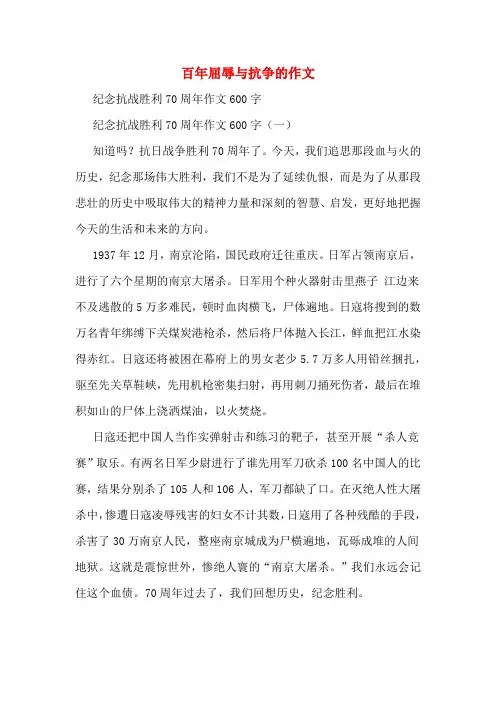 百年屈辱与抗争的作文

纪念抗战胜利70周年作文600字

纪念抗战胜利70周年作文600字（一）

知道吗？抗日战争胜利70周年了。今天，我们追思那段血与火的历史，纪念那场伟大胜利，我们不是为了延续仇恨，而是为了从那段悲壮的历史中吸取伟大的精神力量和深刻的智慧、启发，更好地把握今天的生活和未来的方向。

1937年12月，南京沦陷，国民政府迁往重庆。日军占领南京后，进行了六个星期的南京大屠杀。日军用个种火器射击里燕子 江边来不及逃散的5万多难民，顿时血肉横飞，尸体遍地。日寇将搜到的数万名青年绑缚下关煤炭港枪杀，然后将尸体抛入长江，鲜血把江水染得赤红。日寇还将被困在幕府上的男女老少5.7万多人用铅丝捆扎，驱至先关草鞋峡，先用机枪密集扫射，再用刺刀捅死伤者，最后在堆积如山的尸体上浇洒煤油，以火焚烧。

日寇还把中国人当作实弹射击和练习的靶子，甚至开展“杀人竞赛”取乐。有两名日军少尉进行了谁先用军刀砍杀100名中国人的比赛，结果分别杀了105人和106人，军刀都缺了口。在灭绝人性大屠杀中，惨遭日寇凌辱残害的妇女不计其数，日寇用了各种残酷的手段，杀害了30万南京人民，整座南京城成为尸横遍地，瓦砾成堆的人间地狱。这就是震惊世外，惨绝人寰的“南京大屠杀。”我们永远会记住这个血债。70周年过去了，我们回想历史，纪念胜利。